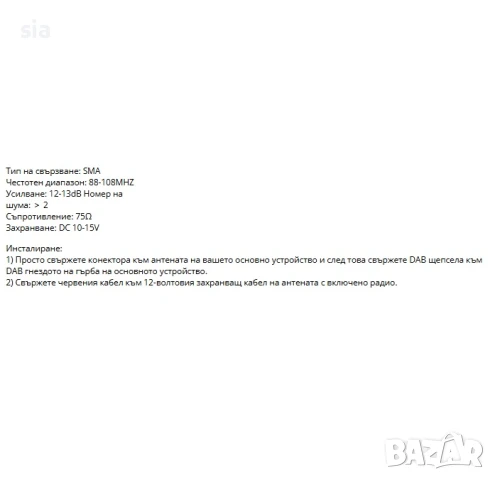 sia

Тип на свързване: SMA
Честотен диапазон: 88-108MHZ
Усилване: 12-13dB Номер на
шума: > 2
Съпротивление: 75Ω
Захранване: DC 10-15V

Инсталиране:
1) Просто свържете конектора към антената на вашето основно устройство и след това свържете DAB щепсела към DAB гнездото на гърба на основното устройство.
2) Свържете червения кабел към 12-волтовия захранващ кабел на антената с включено радио.

BAZAR